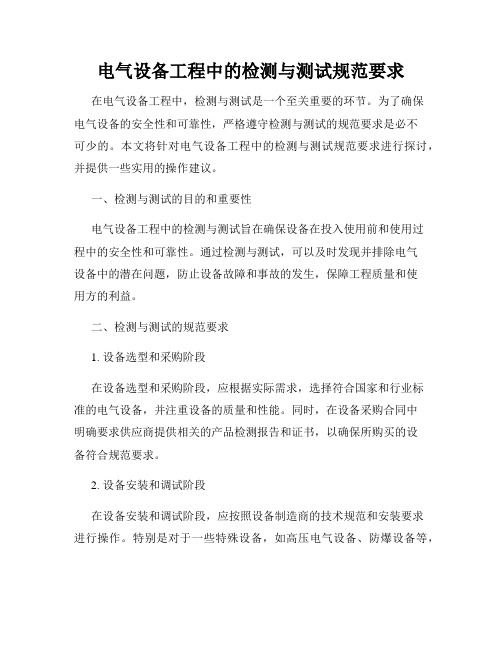 电气设备工程中的检测与测试规范要求

在电气设备工程中，检测与测试是一个至关重要的环节。为了确保电气设备的安全性和可靠性，严格遵守检测与测试的规范要求是必不可少的。本文将针对电气设备工程中的检测与测试规范要求进行探讨，并提供一些实用的操作建议。

一、检测与测试的目的和重要性

电气设备工程中的检测与测试旨在确保设备在投入使用前和使用过程中的安全性和可靠性。通过检测与测试，可以及时发现并排除电气设备中的潜在问题，防止设备故障和事故的发生，保障工程质量和使用方的利益。

二、检测与测试的规范要求

1. 设备选型和采购阶段

在设备选型和采购阶段，应根据实际需求，选择符合国家和行业标准的电气设备，并注重设备的质量和性能。同时，在设备采购合同中明确要求供应商提供相关的产品检测报告和证书，以确保所购买的设备符合规范要求。

2. 设备安装和调试阶段

在设备安装和调试阶段，应按照设备制造商的技术规范和安装要求进行操作。特别是对于一些特殊设备，如高压电气设备、防爆设备等，